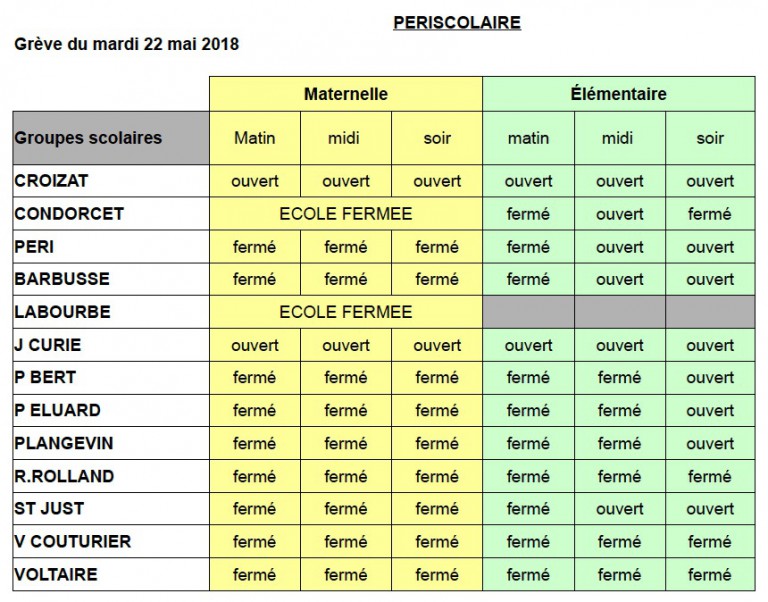 PERISCOLAIRE

Grève du mardi 22 mai 2018

| | Maternelle | | | Élémentaire | | |
|---|---|---|---|---|---|---|
| Groupes scolaires | Matin | midi | soir | matin | midi | soir |
| CROIZAT | ouvert | ouvert | ouvert | ouvert | ouvert | ouvert |
| CONDORCET | ECOLE FERMEE | | | fermé | ouvert | fermé |
| PERI | fermé | fermé | fermé | fermé | ouvert | ouvert |
| BARBUSSE | fermé | fermé | fermé | fermé | ouvert | ouvert |
| LABOURBE | ECOLE FERMEE | | | | | |
| J CURIE | ouvert | ouvert | ouvert | ouvert | ouvert | ouvert |
| P BERT | fermé | fermé | fermé | fermé | fermé | ouvert |
| P ELUARD | fermé | fermé | fermé | fermé | fermé | ouvert |
| PLANGEVIN | fermé | fermé | fermé | fermé | fermé | ouvert |
| R.ROLLAND | fermé | fermé | fermé | fermé | fermé | fermé |
| ST JUST | fermé | fermé | fermé | fermé | ouvert | ouvert |
| V COUTURIER | fermé | fermé | fermé | fermé | fermé | fermé |
| VOLTAIRE | fermé | fermé | fermé | fermé | fermé | fermé |